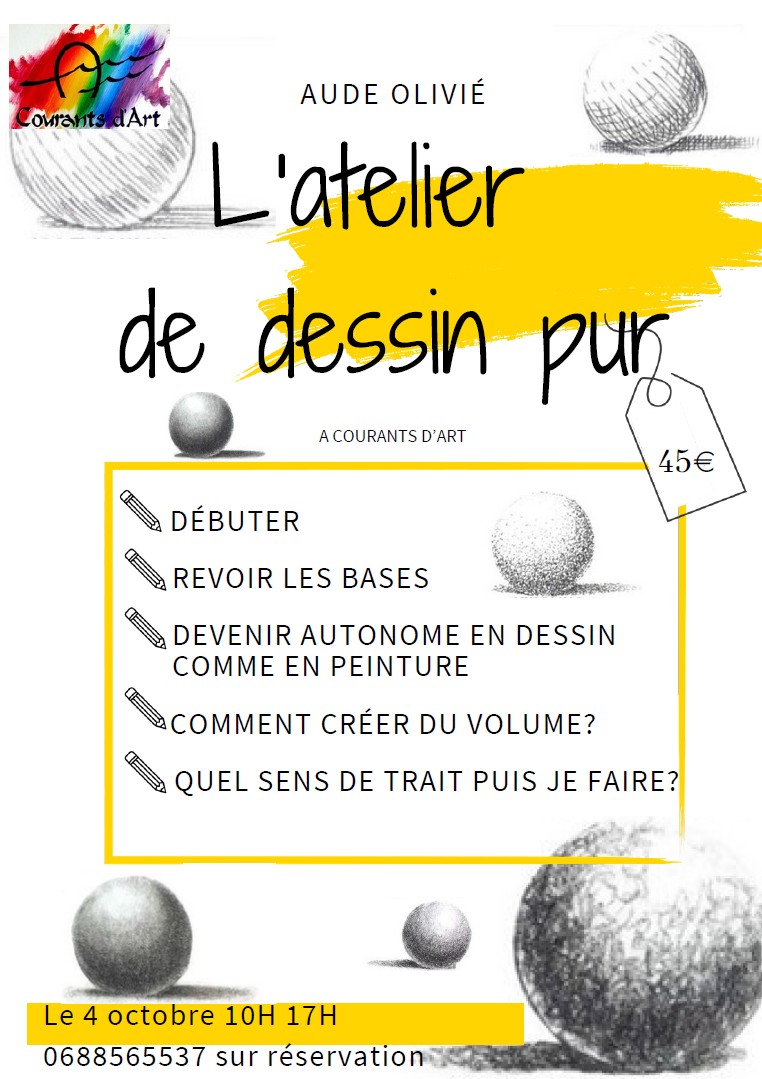 Courants d'Art

AUDE OLIVIÉ

L'atelier de dessin pur

A COURANTS D'ART

45€

DÉBUTER

REVOIR LES BASES

DEVENIR AUTONOME EN DESSIN COMME EN PEINTURE

COMMENT CRÉER DU VOLUME?

QUEL SENS DE TRAIT PUIS JE FAIRE?

Le 4 octobre 10H 17H
0688565537 sur réservation